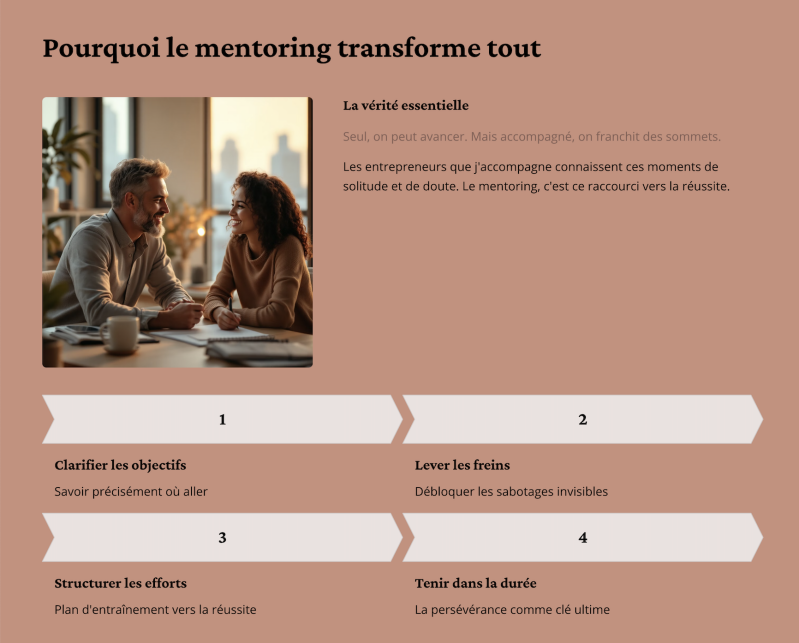 Pourquoi le mentoring transforme tout

La vérité essentielle

Seul, on peut avancer. Mais accompagné, on franchit des sommets.

Les entrepreneurs que j'accompagne connaissent ces moments de solitude et de doute. Le mentoring, c'est ce raccourci vers la réussite.

1

Clarifier les objectifs

Savoir précisément où aller

2

Lever les freins

Débloquer les sabotages invisibles

3

Structurer les efforts

Plan d'entraînement vers la réussite

4

Tenir dans la durée

La persévérance comme clé ultime